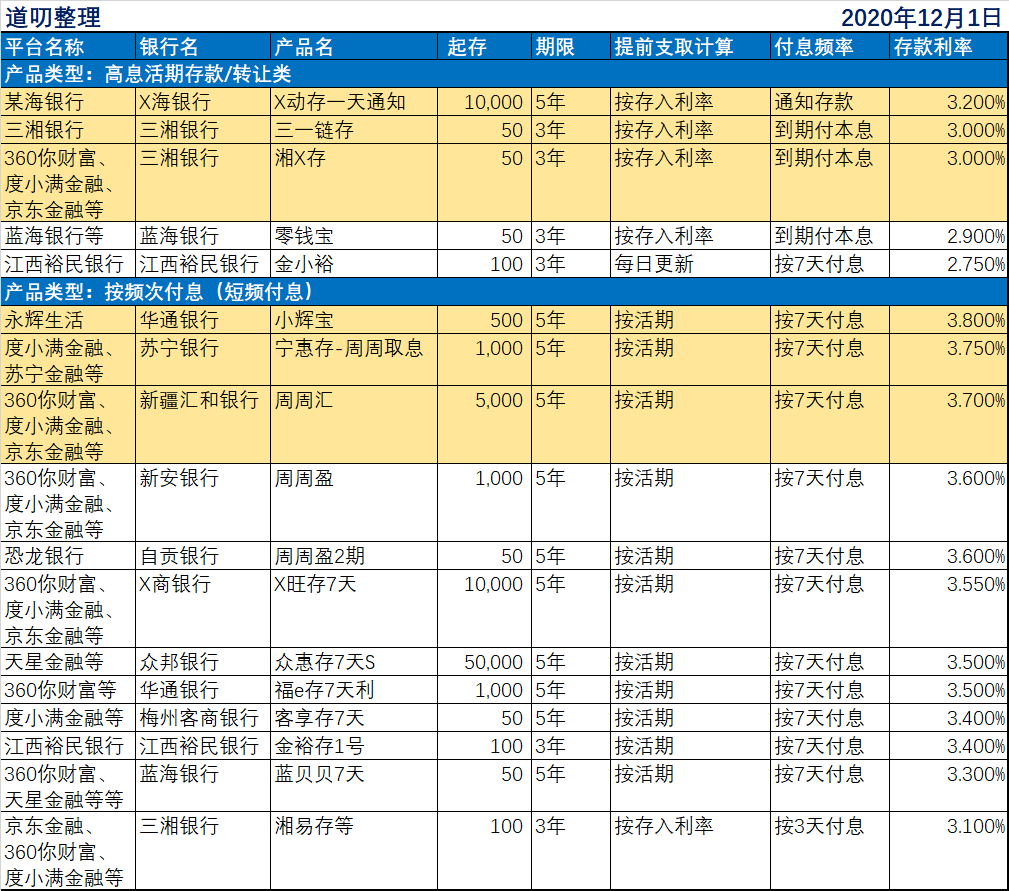 道叨整理 2020年12月1日

| 平台名称 | 银行名 | 产品名 | 起存 | 期限 | 提前支取计算 | 付息频率 | 存款利率 |
|---|---|---|---|---|---|---|---|
| 产品类型：高息活期存款/转让类 | | | | | | | |
| 某海银行 | X海银行 | X动存一天通知 | 10,000 | 5年 | 按存入利率 | 通知存款 | 3.200% |
| 三湘银行 | 三湘银行 | 三一链存 | 50 | 3年 | 按存入利率 | 到期付本息 | 3.000% |
| 360你财富、度小满金融、京东金融等 | 三湘银行 | 湘X存 | 50 | 3年 | 按存入利率 | 到期付本息 | 3.000% |
| 蓝海银行等 | 蓝海银行 | 零钱宝 | 50 | 3年 | 按存入利率 | 到期付本息 | 2.900% |
| 江西裕民银行 | 江西裕民银行 | 金小裕 | 100 | 3年 | 每日更新 | 按7天付息 | 2.750% |
| 产品类型：按频次付息（短频付息） | | | | | | | |
| 永辉生活 | 华通银行 | 小辉宝 | 500 | 5年 | 按活期 | 按7天付息 | 3.800% |
| 度小满金融、苏宁金融等 | 苏宁银行 | 宁惠存-周周取息 | 1,000 | 5年 | 按活期 | 按7天付息 | 3.750% |
| 360你财富、度小满金融、京东金融等 | 新疆汇和银行 | 周周汇 | 5,000 | 5年 | 按活期 | 按7天付息 | 3.700% |
| 360你财富、度小满金融、京东金融等 | 新安银行 | 周周盈 | 1,000 | 5年 | 按活期 | 按7天付息 | 3.600% |
| 恐龙银行 | 自贡银行 | 周周盈2期 | 50 | 5年 | 按活期 | 按7天付息 | 3.600% |
| 360你财富、度小满金融、京东金融等 | X商银行 | X旺存7天 | 10,000 | 5年 | 按活期 | 按7天付息 | 3.550% |
| 天星金融等 | 众邦银行 | 众惠存7天S | 50,000 | 5年 | 按活期 | 按7天付息 | 3.500% |
| 360你财富等 | 华通银行 | 福e存7天利 | 1,000 | 5年 | 按活期 | 按7天付息 | 3.500% |
| 度小满金融等 | 梅州客商银行 | 客享存7天 | 50 | 5年 | 按活期 | 按7天付息 | 3.400% |
| 江西裕民银行 | 江西裕民银行 | 金裕存1号 | 100 | 3年 | 按活期 | 按7天付息 | 3.400% |
| 360你财富、天星金融等等 | 蓝海银行 | 蓝贝贝7天 | 50 | 5年 | 按活期 | 按7天付息 | 3.300% |
| 京东金融、360你财富、度小满金融等 | 三湘银行 | 湘易存等 | 100 | 3年 | 按存入利率 | 按3天付息 | 3.100% |